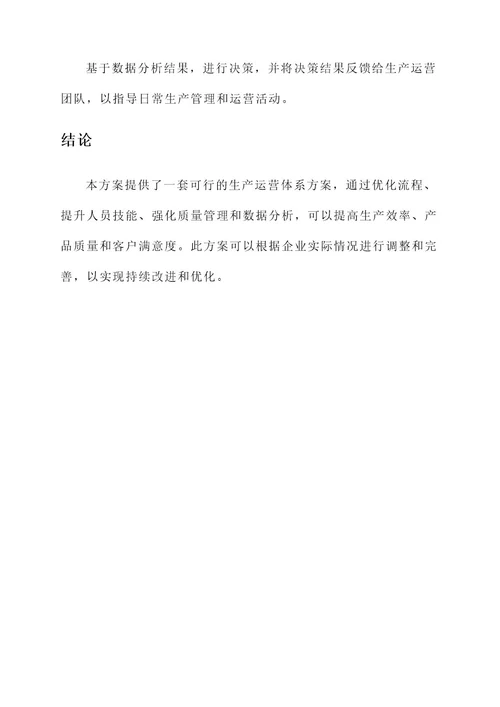 基于数据分析结果，进行决策，并将决策结果反馈给生产运营团队，以指导日常生产管理和运营活动。

结论

本方案提供了一套可行的生产运营体系方案，通过优化流程、提升人员技能、强化质量管理和数据分析，可以提高生产效率、产品质量和客户满意度。此方案可以根据企业实际情况进行调整和完善，以实现持续改进和优化。